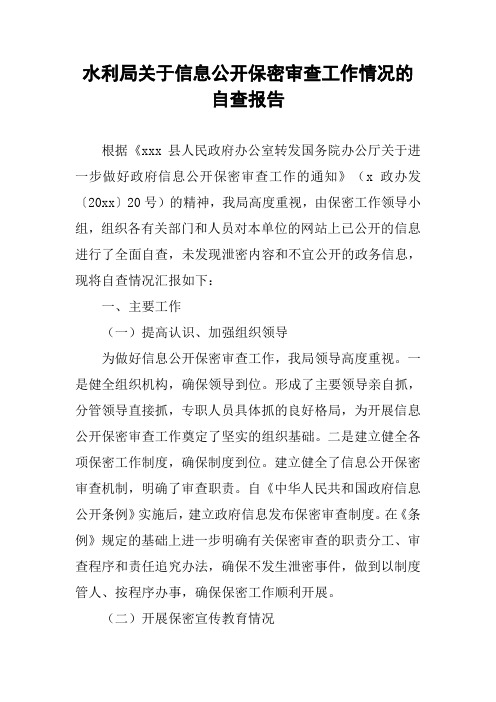 水利局关于信息公开保密审查工作情况的自查报告

根据《xxx 县人民政府办公室转发国务院办公厅关于进一步做好政府信息公开保密审查工作的通知》（x 政办发〔20xx〕20 号）的精神，我局高度重视，由保密工作领导小组，组织各有关部门和人员对本单位的网站上已公开的信息进行了全面自查，未发现泄密内容和不宜公开的政务信息，现将自查情况汇报如下：

一、主要工作

（一）提高认识、加强组织领导

为做好信息公开保密审查工作，我局领导高度重视。一是健全组织机构，确保领导到位。形成了主要领导亲自抓，分管领导直接抓，专职人员具体抓的良好格局，为开展信息公开保密审查工作奠定了坚实的组织基础。二是建立健全各项保密工作制度，确保制度到位。建立健全了信息公开保密审查机制，明确了审查职责。自《中华人民共和国政府信息公开条例》实施后，建立政府信息发布保密审查制度。在《条例》规定的基础上进一步明确有关保密审查的职责分工、审查程序和责任追究办法，确保不发生泄密事件，做到以制度管人、按程序办事，确保保密工作顺利开展。

（二）开展保密宣传教育情况